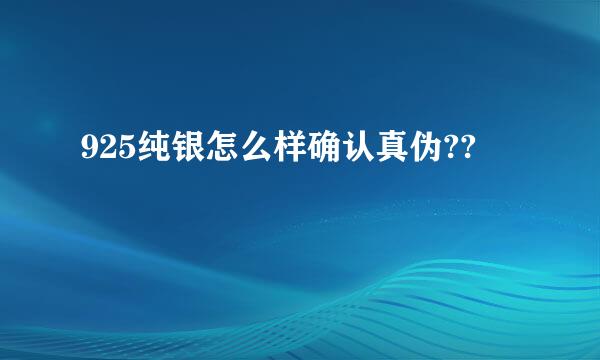 925纯银怎么样确认真伪??